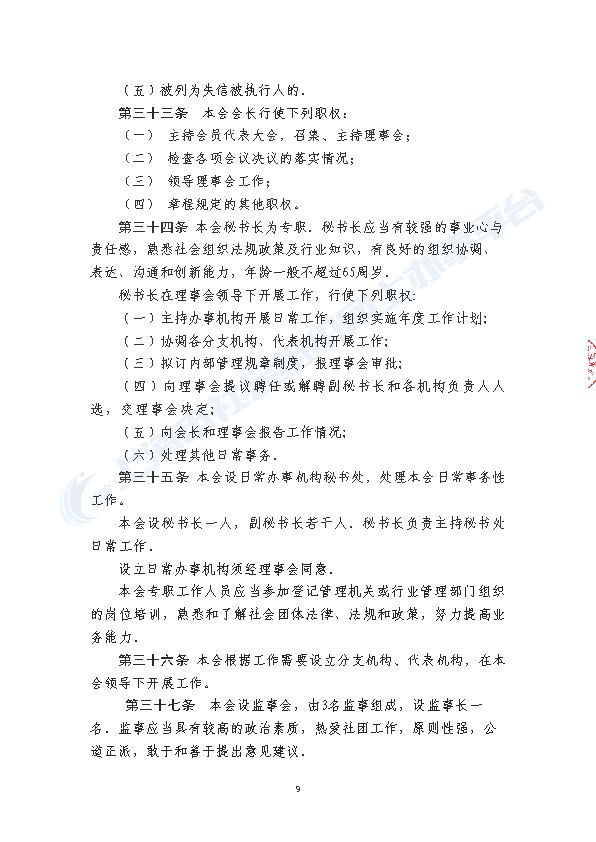 （五）被列为失信被执行人的。

第三十三条　本会会长行使下列职权：

（一）　主持会员代表大会，召集、主持理事会；

（二）　检查各项会议决议的落实情况；

（三）　领导理事会工作；

（四）　章程规定的其他职权。

第三十四条　本会秘书长为专职。秘书长应当有较强的事业心与责任感，熟悉社会组织法规政策及行业知识，有良好的组织协调、表达、沟通和创新能力，年龄一般不超过65周岁。

秘书长在理事会领导下开展工作，行使下列职权：

（一）主持办事机构开展日常工作，组织实施年度工作计划；

（二）协调各分支机构、代表机构开展工作；

（三）拟订内部管理规章制度，报理事会审批；

（四）向理事会提议聘任或解聘副秘书长和各机构负责人人选，交理事会决定；

（五）向会长和理事会报告工作情况；

（六）处理其他日常事务。

第三十五条　本会设日常办事机构秘书处，处理本会日常事务性工作。

本会设秘书长一人，副秘书长若干人。秘书长负责主持秘书处日常工作。

设立日常办事机构须经理事会同意。

本会专职工作人员应当参加登记管理机关或行业管理部门组织的岗位培训，熟悉和了解社会团体法律、法规和政策，努力提高业务能力。

第三十六条　本会根据工作需要设立分支机构、代表机构，在本会领导下开展工作。

第三十七条　本会设监事会，由3名监事组成，设监事长一名。监事应当具有较高的政治素质，热爱社团工作，原则性强，公道正派，敢于和善于提出意见建议。

9